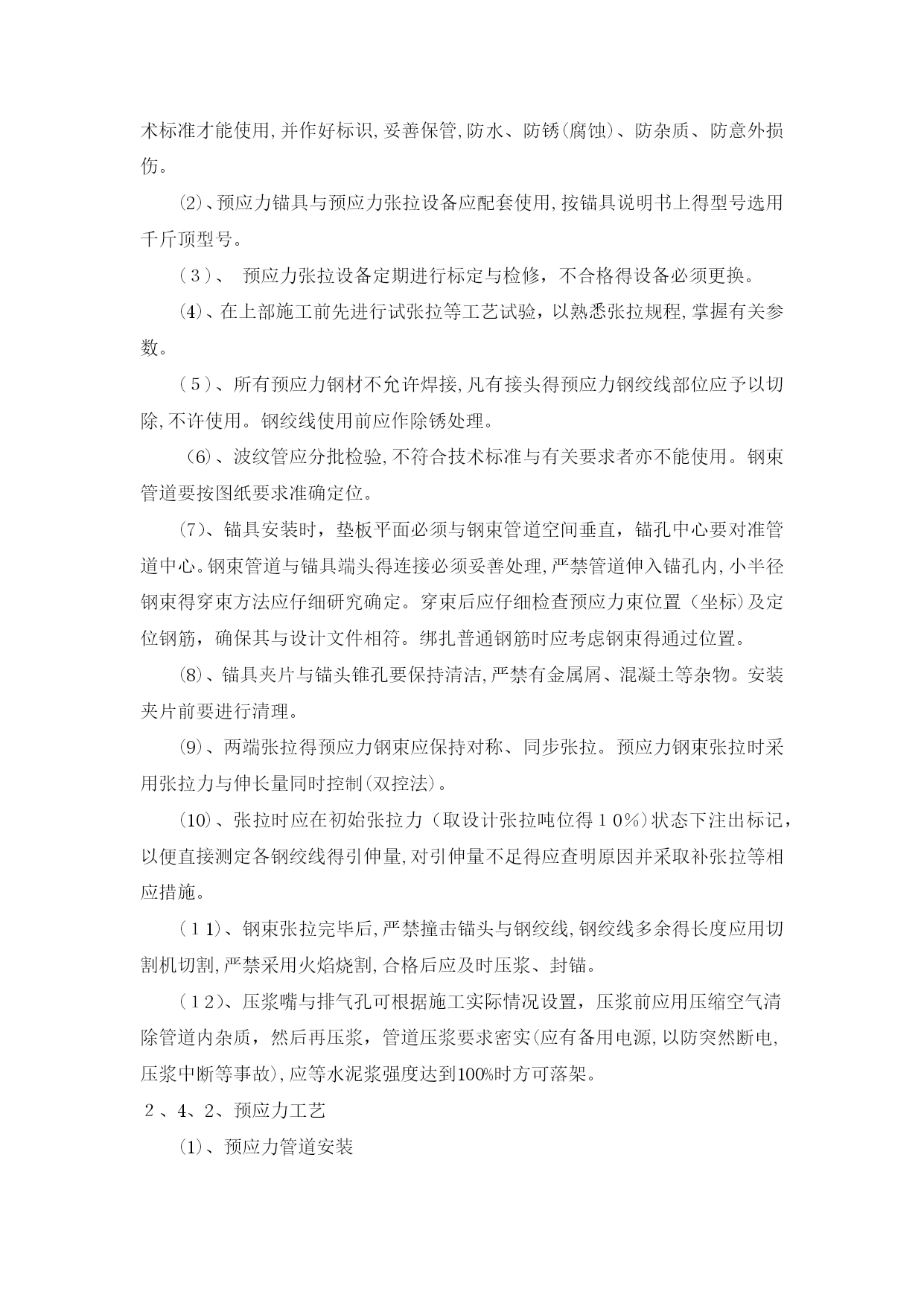 术标准才能使用,并作好标识,妥善保管,防水、防锈(腐蚀)、防杂质、防意外损伤。

⑵、预应力锚具与预应力张拉设备应配套使用,按锚具说明书上得型号选用千斤顶型号。

（３）、 预应力张拉设备定期进行标定与检修，不合格得设备必须更换。

⑷、在上部施工前先进行试张拉等工艺试验，以熟悉张拉规程,掌握有关参数。

（５）、所有预应力钢材不允许焊接,凡有接头得预应力钢绞线部位应予以切除,不许使用。钢绞线使用前应作除锈处理。

⑹、波纹管应分批检验,不符合技术标准与有关要求者亦不能使用。钢束管道要按图纸要求准确定位。

⑺、锚具安装时，垫板平面必须与钢束管道空间垂直，锚孔中心要对准管道中心。钢束管道与锚具端头得连接必须妥善处理,严禁管道伸入锚孔内,小半径钢束得穿束方法应仔细研究确定。穿束后应仔细检查预应力束位置（坐标)及定位钢筋，确保其与设计文件相符。绑扎普通钢筋时应考虑钢束得通过位置。

⑻、锚具夹片与锚头锥孔要保持清洁,严禁有金属屑、混凝土等杂物。安装夹片前要进行清理。

⑼、两端张拉得预应力钢束应保持对称、同步张拉。预应力钢束张拉时采用张拉力与伸长量同时控制(双控法)。

⑽、张拉时应在初始张拉力（取设计张拉吨位得１０%)状态下注出标记，以便直接测定各钢绞线得引伸量,对引伸量不足得应查明原因并采取补张拉等相应措施。

（１1)、钢束张拉完毕后,严禁撞击锚头与钢绞线,钢绞线多余得长度应用切割机切割,严禁采用火焰烧割,合格后应及时压浆、封锚。

（１2)、压浆嘴与排气孔可根据施工实际情况设置，压浆前应用压缩空气清除管道内杂质，然后再压浆，管道压浆要求密实(应有备用电源,以防突然断电,压浆中断等事故),应等水泥浆强度达到100%时方可落架。

２、4、2、预应力工艺

⑴、预应力管道安装